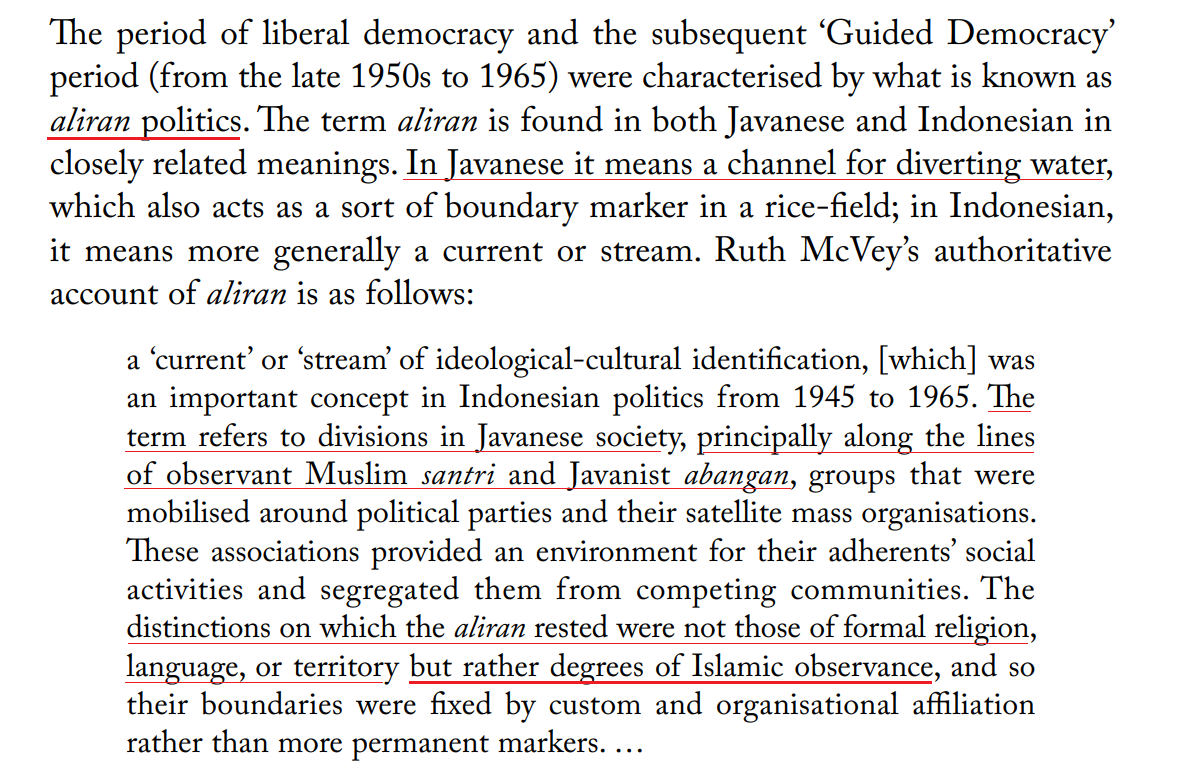 The period of liberal democracy and the subsequent 'Guided Democracy' period (from the late 1950s to 1965) were characterised by what is known as aliran politics. The term aliran is found in both Javanese and Indonesian in closely related meanings. In Javanese it means a channel for diverting water, which also acts as a sort of boundary marker in a rice-field; in Indonesian, it means more generally a current or stream. Ruth McVey's authoritative account of aliran is as follows:

a 'current' or 'stream' of ideological-cultural identification, [which] was an important concept in Indonesian politics from 1945 to 1965. The term refers to divisions in Javanese society, principally along the lines of observant Muslim santri and Javanist abangan, groups that were mobilised around political parties and their satellite mass organisations. These associations provided an environment for their adherents' social activities and segregated them from competing communities. The distinctions on which the aliran rested were not those of formal religion, language, or territory but rather degrees of Islamic observance, and so their boundaries were fixed by custom and organisational affiliation rather than more permanent markers. …